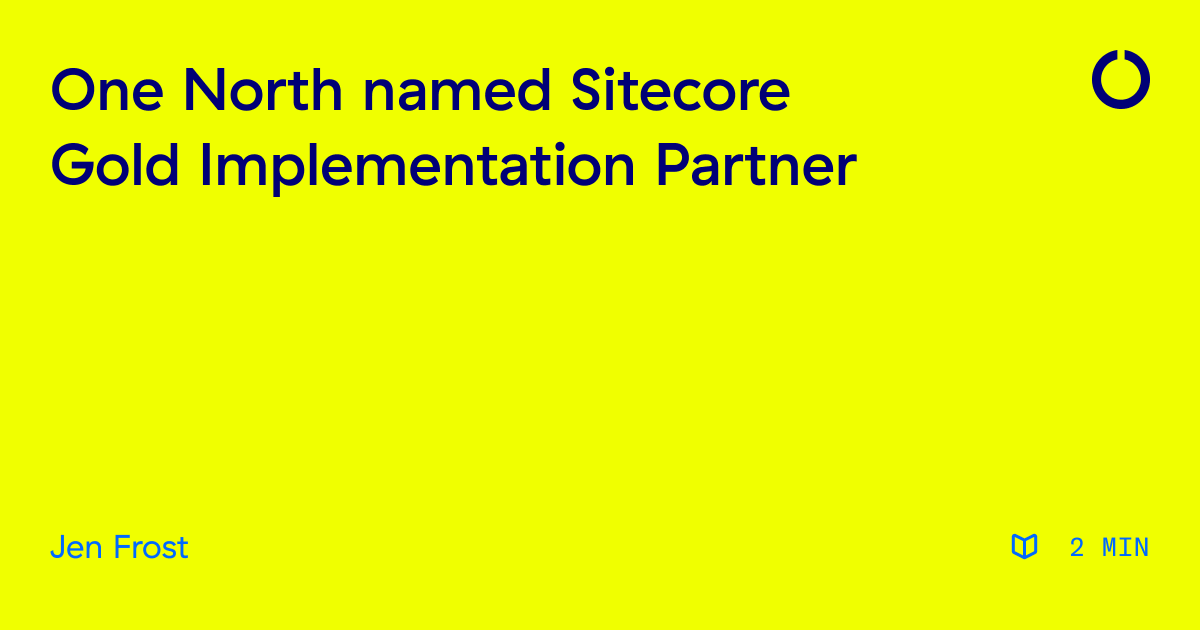 One North named Sitecore Gold Implementation Partner

Jen Frost

2 MIN